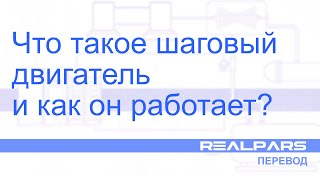 Что такое шаговый двигатель
и как он работает?

REALPARS
ПЕРЕВОД